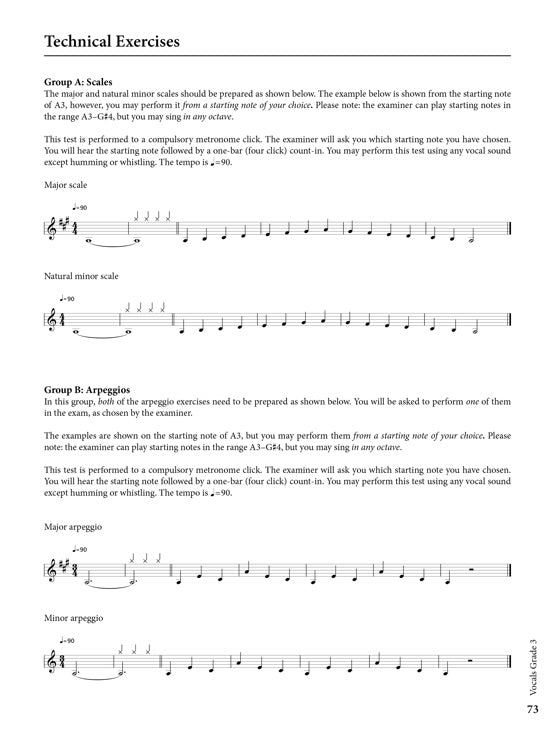 Technical Exercises

Group A: Scales
The major and natural minor scales should be prepared as shown below. The example below is shown from the starting note of A3, however, you may perform it from a starting note of your choice. Please note: the examiner can play starting notes in the range A3–G♯4, but you may sing in any octave.

This test is performed to a compulsory metronome click. The examiner will ask you which starting note you have chosen. You will hear the starting note followed by a one-bar (four click) count-in. You may perform this test using any vocal sound except humming or whistling. The tempo is ♩=90.

Major scale

♩=90

Natural minor scale

♩=90

Group B: Arpeggios
In this group, both of the arpeggio exercises need to be prepared as shown below. You will be asked to perform one of them in the exam, as chosen by the examiner.

The examples are shown on the starting note of A3, but you may perform them from a starting note of your choice. Please note: the examiner can play starting notes in the range A3–G♯4, but you may sing in any octave.

This test is performed to a compulsory metronome click. The examiner will ask you which starting note you have chosen. You will hear the starting note followed by a one-bar (four click) count-in. You may perform this test using any vocal sound except humming or whistling. The tempo is ♩=90.

Major arpeggio

♩=90

Minor arpeggio

♩=90

Vocals Grade 3

73